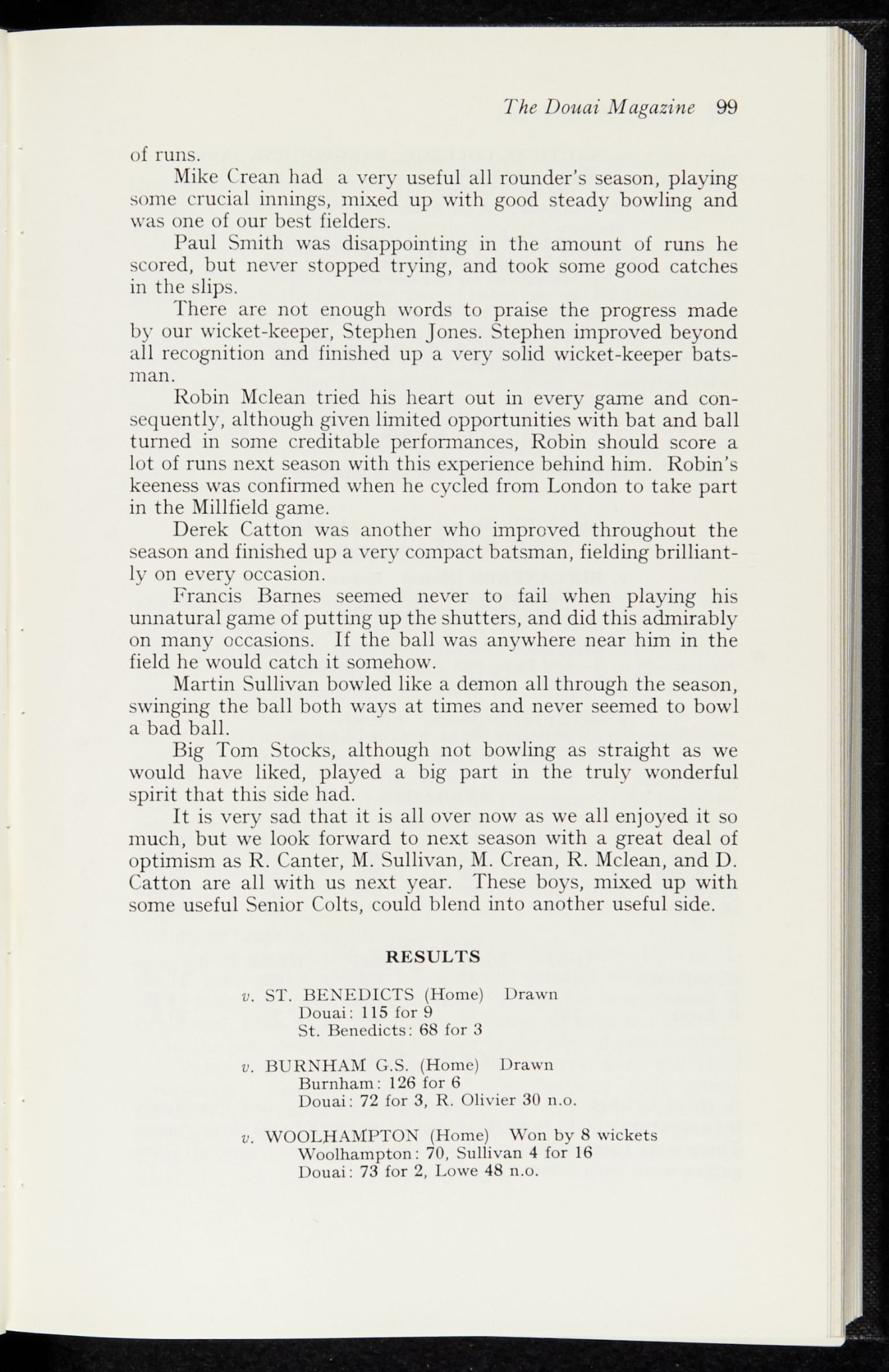 The Douai Magazine 99

of runs.

Mike Crean had a very useful all rounder's season, playing some crucial innings, mixed up with good steady bowling and was one of our best fielders.

Paul Smith was disappointing in the amount of runs he scored, but never stopped trying, and took some good catches in the slips.

There are not enough words to praise the progress made by our wicket-keeper, Stephen Jones. Stephen improved beyond all recognition and finished up a very solid wicket-keeper batsman.

Robin Mclean tried his heart out in every game and consequently, although given limited opportunities with bat and ball turned in some creditable performances, Robin should score a lot of runs next season with this experience behind him. Robin's keeness was confirmed when he cycled from London to take part in the Millfield game.

Derek Catton was another who improved throughout the season and finished up a very compact batsman, fielding brilliantly on every occasion.

Francis Barnes seemed never to fail when playing his unnatural game of putting up the shutters, and did this admirably on many occasions. If the ball was anywhere near him in the field he would catch it somehow.

Martin Sullivan bowled like a demon all through the season, swinging the ball both ways at times and never seemed to bowl a bad ball.

Big Tom Stocks, although not bowling as straight as we would have liked, played a big part in the truly wonderful spirit that this side had.

It is very sad that it is all over now as we all enjoyed it so much, but we look forward to next season with a great deal of optimism as R. Canter, M. Sullivan, M. Crean, R. Mclean, and D. Catton are all with us next year. These boys, mixed up with some useful Senior Colts, could blend into another useful side.

RESULTS

v. ST. BENEDICTS (Home) Drawn
Douai: 115 for 9
St. Benedicts: 68 for 3

v. BURNHAM G.S. (Home) Drawn
Burnham: 126 for 6
Douai: 72 for 3, R. Olivier 30 n.o.

v. WOOLHAMPTON (Home) Won by 8 wickets
Woolhampton: 70, Sullivan 4 for 16
Douai: 73 for 2, Lowe 48 n.o.